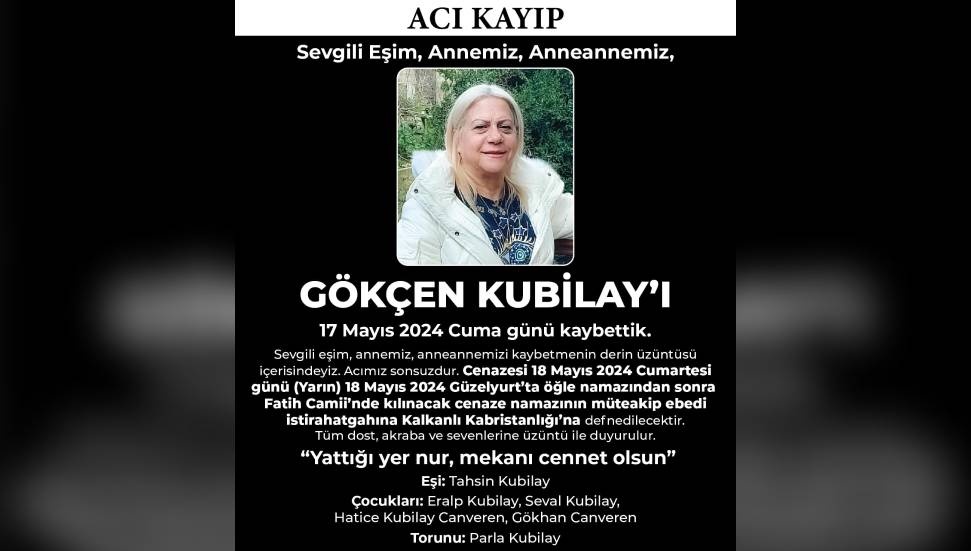 ACI KAYIP

Sevgili Eşim, Annemiz, Anneannemiz,

GÖKÇEN KUBİLAY'I

17 Mayıs 2024 Cuma günü kaybettik.

Sevgili eşim, annemiz, anneannemizi kaybetmenin derin üzüntüsü içerisindeyiz. Acımız sonsuzdur. Cenazesi 18 Mayıs 2024 Cumartesi günü (Yarın) 18 Mayıs 2024 Güzelyurt'ta öğle namazından sonra Fatih Camii'nde kılınacak cenaze namazının müteakip ebedi istirahatgahına Kalkanlı Kabristanlığı'na defnedilecektir. Tüm dost, akraba ve sevenlerine üzüntü ile duyurulur.

"Yattığı yer nur, mekanı cennet olsun"

Eşi: Tahsin Kubilay

Çocukları: Eralp Kubilay, Seval Kubilay, Hatice Kubilay Canveren, Gökhan Canveren

Torunu: Parla Kubilay